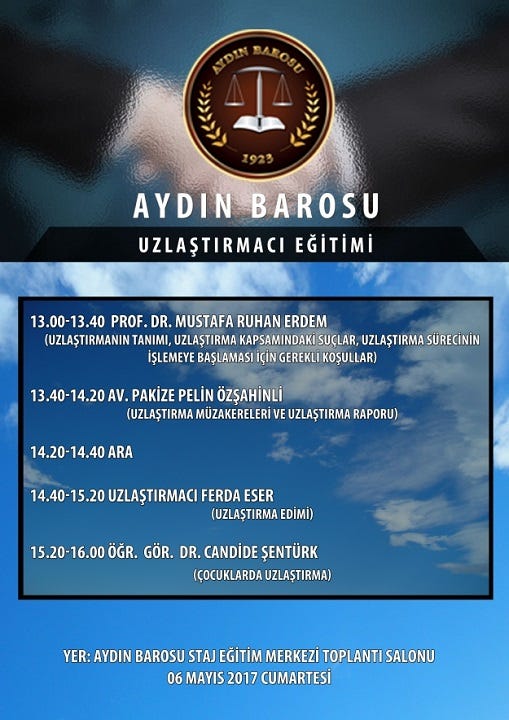 AYDIN BAROSU
1923

AYDIN BAROSU

UZLAŞTIRMACI EĞİTİMİ

13.00-13.40 PROF. DR. MUSTAFA RUHAN ERDEM
(UZLAŞTIRMANIN TANIMI, UZLAŞTIRMA KAPSAMINDAKİ SUÇLAR, UZLAŞTIRMA SÜRECİNİN İŞLEMEYE BAŞLAMASI İÇİN GEREKLİ KOŞULLAR)

13.40-14.20 AV. PAKİZE PELİN ÖZŞAHİNLİ
(UZLAŞTIRMA MÜZAKERELERİ VE UZLAŞTIRMA RAPORU)

14.20-14.40 ARA

14.40-15.20 UZLAŞTIRMACI FERDA ESER
(UZLAŞTIRMA EDİMİ)

15.20-16.00 ÖĞR. GÖR. DR. CANDİDE ŞENTÜRK
(ÇOCUKLARDA UZLAŞTIRMA)

YER: AYDIN BAROSU STAJ EĞİTİM MERKEZİ TOPLANTI SALONU
06 MAYIS 2017 CUMARTESİ